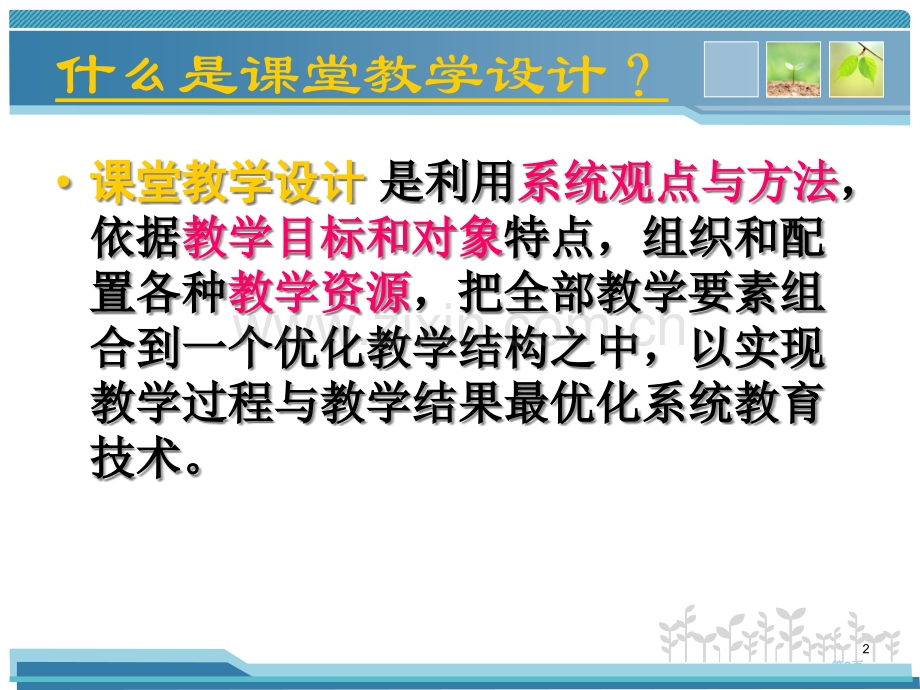 什么是课堂教学设计？

• 课堂教学设计 是利用系统观点与方法，依据教学目标和对象特点，组织和配置各种教学资源，把全部教学要素组合到一个优化教学结构之中，以实现教学过程与教学结果最优化系统教育技术。

www.zixin.com.cn

2